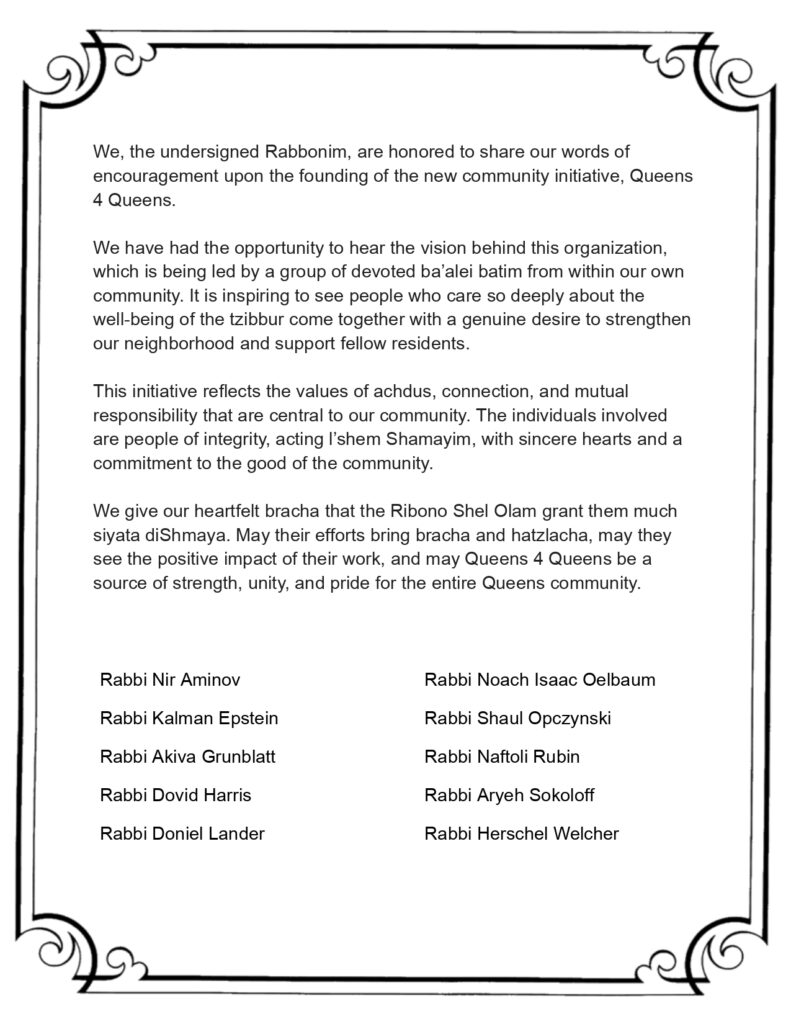 We, the undersigned Rabbonim, are honored to share our words of encouragement upon the founding of the new community initiative, Queens 4 Queens.

We have had the opportunity to hear the vision behind this organization, which is being led by a group of devoted ba'alei batim from within our own community. It is inspiring to see people who care so deeply about the well-being of the tzibbur come together with a genuine desire to strengthen our neighborhood and support fellow residents.

This initiative reflects the values of achdus, connection, and mutual responsibility that are central to our community. The individuals involved are people of integrity, acting l'shem Shamayim, with sincere hearts and a commitment to the good of the community.

We give our heartfelt bracha that the Ribono Shel Olam grant them much siyata diShmaya. May their efforts bring bracha and hatzlacha, may they see the positive impact of their work, and may Queens 4 Queens be a source of strength, unity, and pride for the entire Queens community.

Rabbi Nir Aminov

Rabbi Kalman Epstein

Rabbi Akiva Grunblatt

Rabbi Dovid Harris

Rabbi Doniel Lander

Rabbi Noach Isaac Oelbaum

Rabbi Shaul Opczynski

Rabbi Naftoli Rubin

Rabbi Aryeh Sokoloff

Rabbi Herschel Welcher